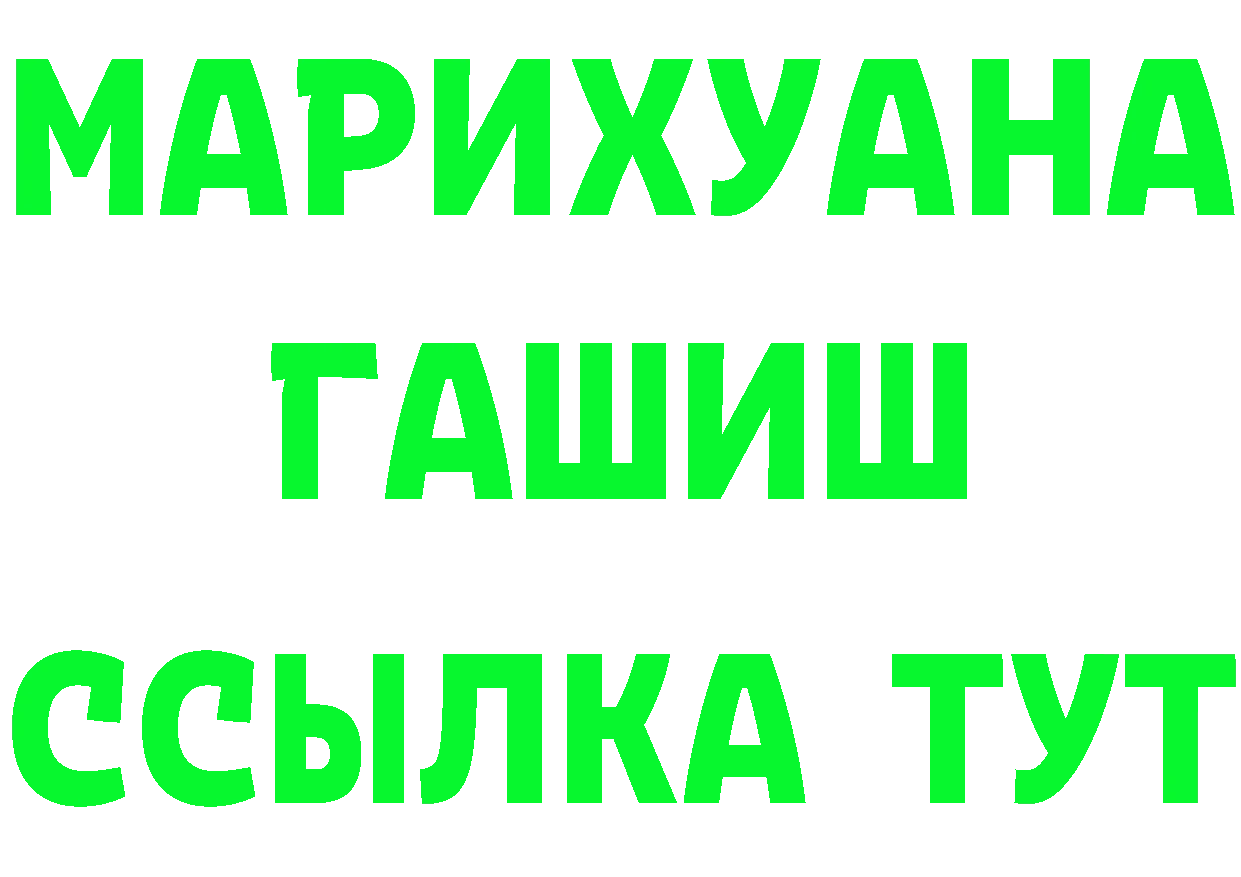 МАРИХУАНА
ГАШИШ
ССЫЛКА ТУТ